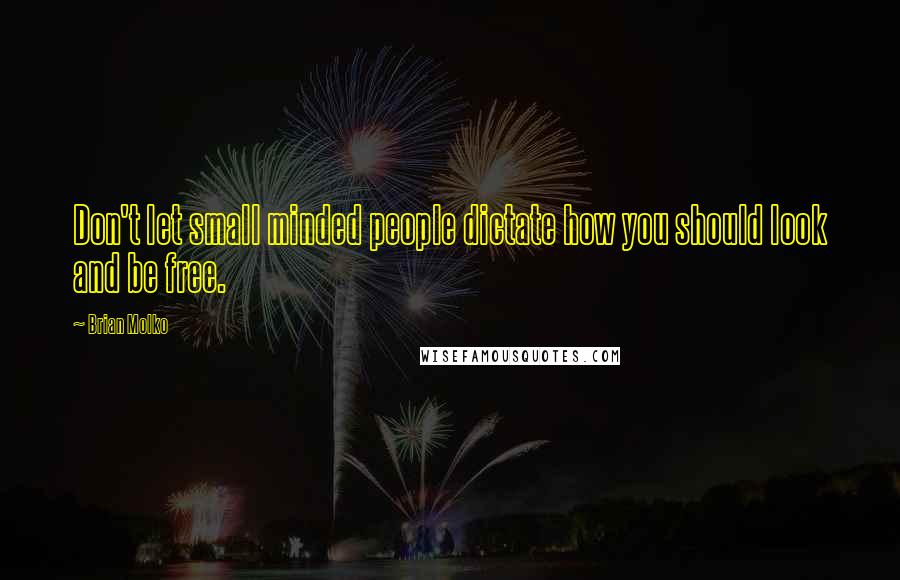 Don't let small minded people dictate how you should look and be free.

~ Brian Molko

WISEFAMOUSQUOTES.COM